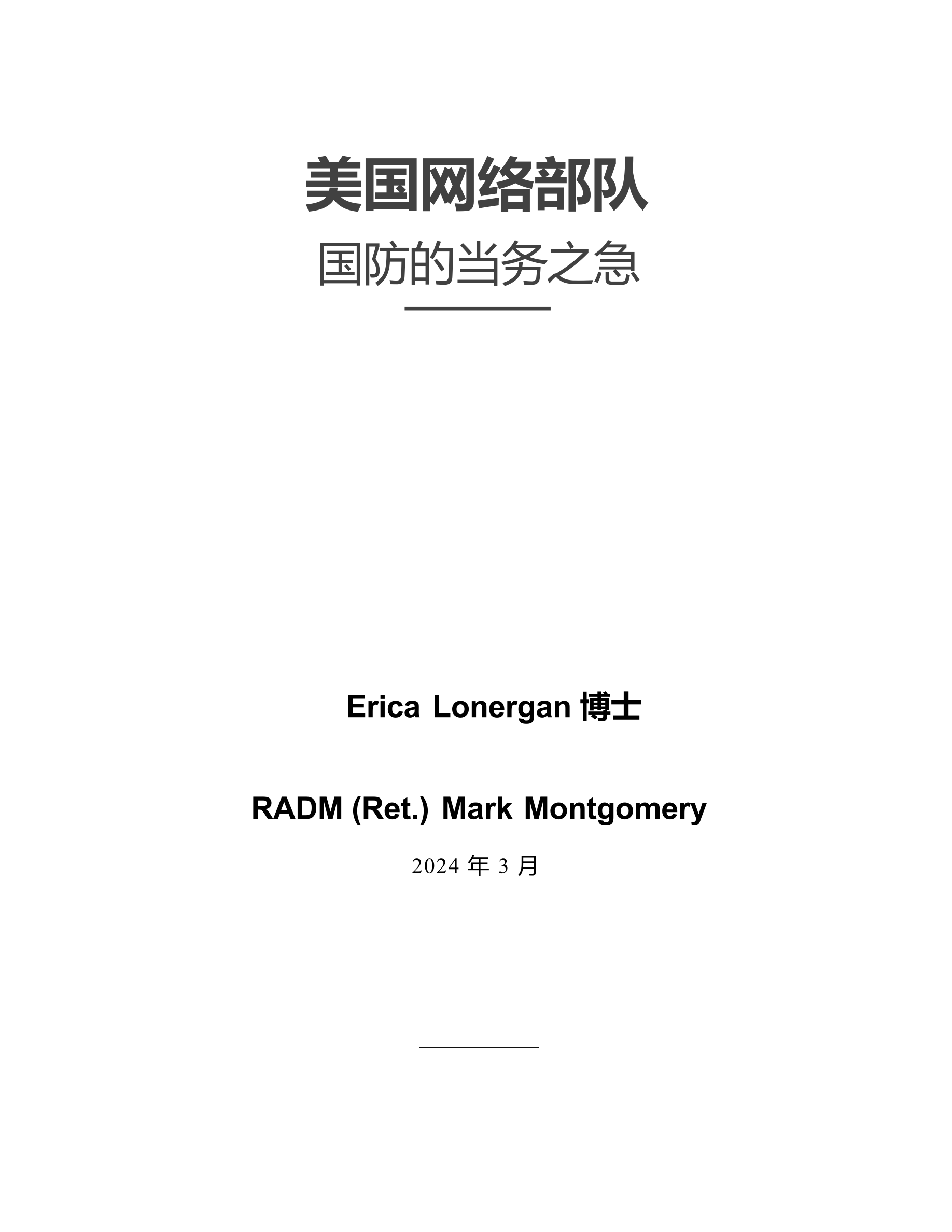 美国网络部队

国防的当务之急

Erica Lonergan 博士

RADM (Ret.) Mark Montgomery

2024 年 3 月